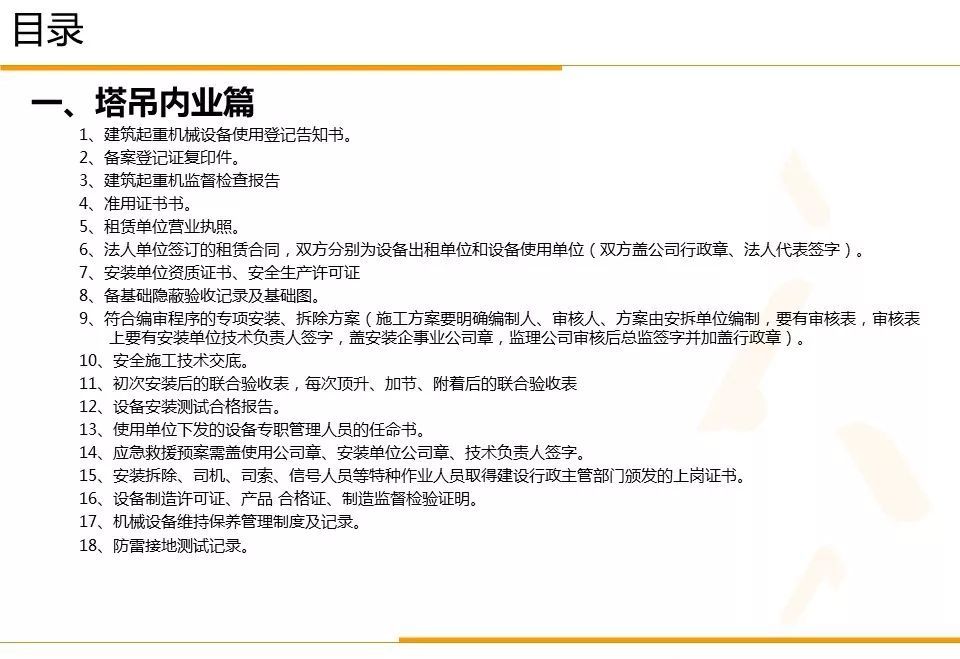 目录

一、塔吊内业篇

1、建筑起重机械设备使用登记告知书。
2、备案登记证复印件。
3、建筑起重机监督检查报告
4、准用证书书。
5、租赁单位营业执照。
6、法人单位签订的租赁合同，双方分别为设备出租单位和设备使用单位（双方盖公司行政章、法人代表签字）。
7、安装单位资质证书、安全生产许可证
8、备基础隐蔽验收记录及基础图。
9、符合编审程序的专项安装、拆除方案（施工方案要明确编制人、审核人、方案由安拆单位编制，要有审核表，审核表上要有安装单位技术负责人签字，盖安装企事业公司章，监理公司审核后总监签字并加盖行政章）。
10、安全施工技术交底。
11、初次安装后的联合验收表，每次顶升、加节、附着后的联合验收表
12、设备安装测试合格报告。
13、使用单位下发的设备专职管理人员的任命书。
14、应急救援预案需盖使用公司章、安装单位公司章、技术负责人签字。
15、安装拆除、司机、司索、信号人员等特种作业人员取得建设行政主管部门颁发的上岗证书。
16、设备制造许可证、产品 合格证、制造监督检验证明。
17、机械设备维持保养管理制度及记录。
18、防雷接地测试记录。